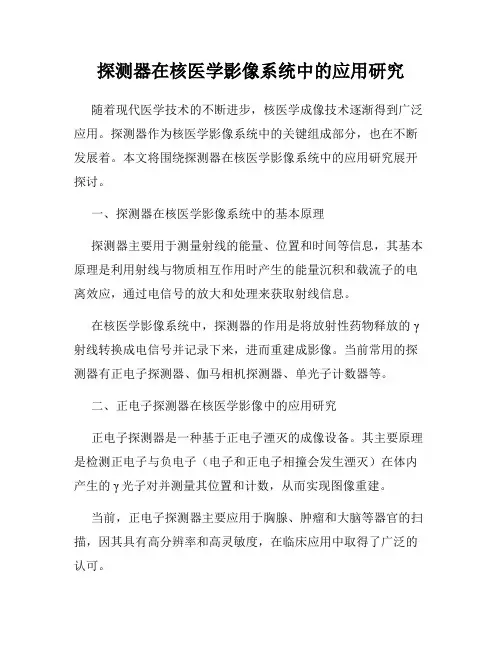 探测器在核医学影像系统中的应用研究

随着现代医学技术的不断进步，核医学成像技术逐渐得到广泛应用。探测器作为核医学影像系统中的关键组成部分，也在不断发展着。本文将围绕探测器在核医学影像系统中的应用研究展开探讨。

一、探测器在核医学影像系统中的基本原理

探测器主要用于测量射线的能量、位置和时间等信息，其基本原理是利用射线与物质相互作用时产生的能量沉积和载流子的电离效应，通过电信号的放大和处理来获取射线信息。

在核医学影像系统中，探测器的作用是将放射性药物释放的γ射线转换成电信号并记录下来，进而重建成影像。当前常用的探测器有正电子探测器、伽马相机探测器、单光子计数器等。

二、正电子探测器在核医学影像中的应用研究

正电子探测器是一种基于正电子湮灭的成像设备。其主要原理是检测正电子与负电子（电子和正电子相撞会发生湮灭）在体内产生的γ光子对并测量其位置和计数，从而实现图像重建。

当前，正电子探测器主要应用于胸腺、肿瘤和大脑等器官的扫描，因其具有高分辨率和高灵敏度，在临床应用中取得了广泛的认可。